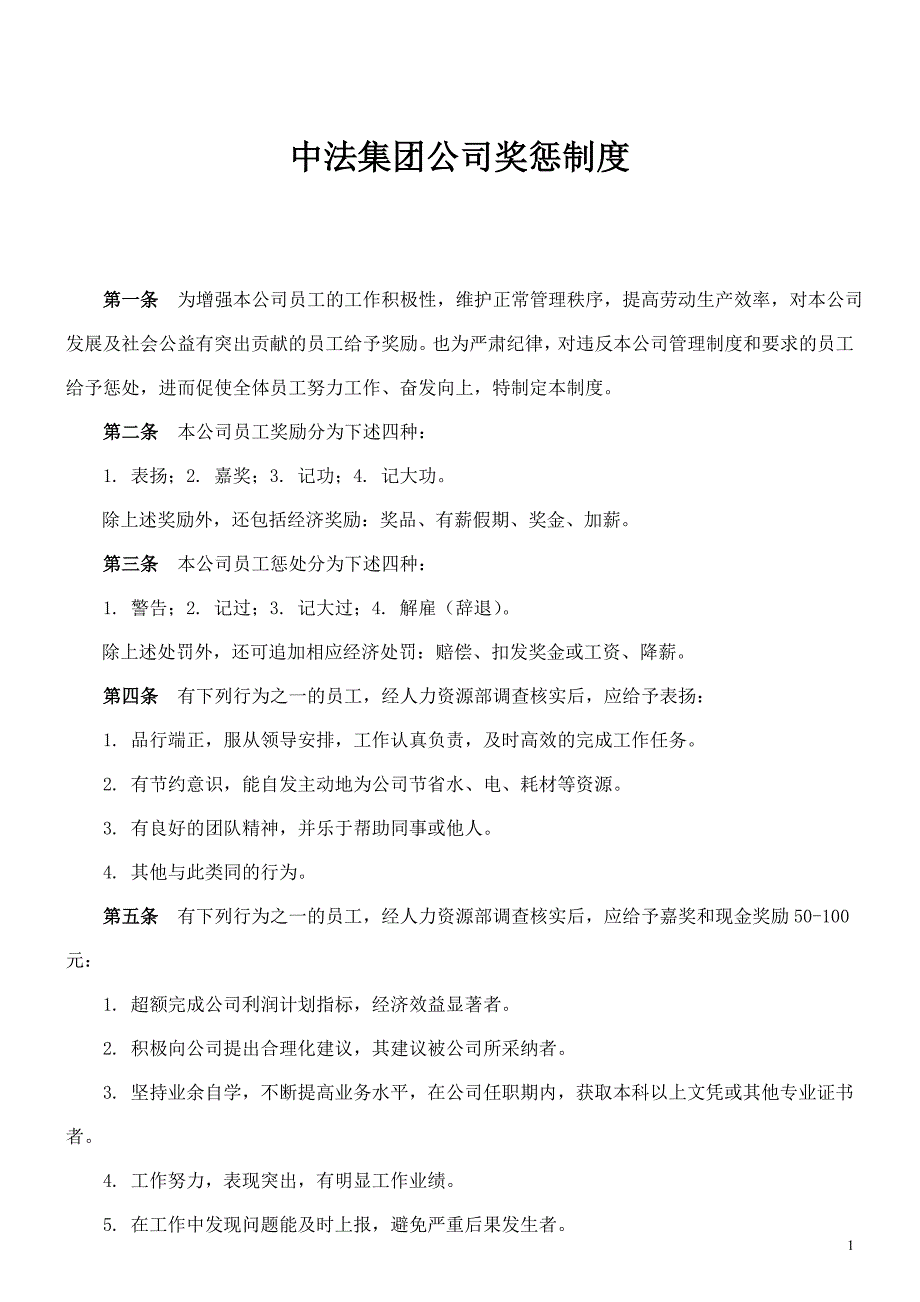 中法集团公司奖惩制度

第一条　为增强本公司员工的工作积极性，维护正常管理秩序，提高劳动生产效率，对本公司发展及社会公益有突出贡献的员工给予奖励。也为严肃纪律，对违反本公司管理制度和要求的员工给予惩处，进而促使全体员工努力工作、奋发向上，特制定本制度。

第二条　本公司员工奖励分为下述四种：

1. 表扬；2. 嘉奖；3. 记功；4. 记大功。

除上述奖励外，还包括经济奖励：奖品、有薪假期、奖金、加薪。

第三条　本公司员工惩处分为下述四种：

1. 警告；2. 记过；3. 记大过；4. 解雇（辞退）。

除上述处罚外，还可追加相应经济处罚：赔偿、扣发奖金或工资、降薪。

第四条　有下列行为之一的员工，经人力资源部调查核实后，应给予表扬：

1. 品行端正，服从领导安排，工作认真负责，及时高效的完成工作任务。

2. 有节约意识，能自发主动地为公司节省水、电、耗材等资源。

3. 有良好的团队精神，并乐于帮助同事或他人。

4. 其他与此类同的行为。

第五条　有下列行为之一的员工，经人力资源部调查核实后，应给予嘉奖和现金奖励 50-100 元：

1. 超额完成公司利润计划指标，经济效益显著者。

2. 积极向公司提出合理化建议，其建议被公司所采纳者。

3. 坚持业余自学，不断提高业务水平，在公司任职期内，获取本科以上文凭或其他专业证书者。

4. 工作努力，表现突出，有明显工作业绩。

5. 在工作中发现问题能及时上报，避免严重后果发生者。

1